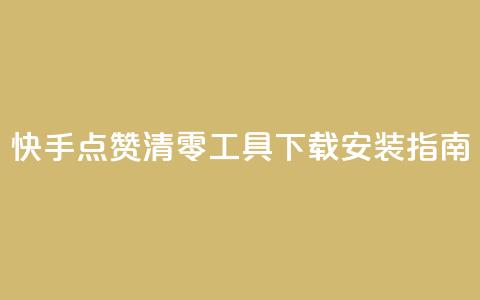 快手点赞清零工具下载安装指南